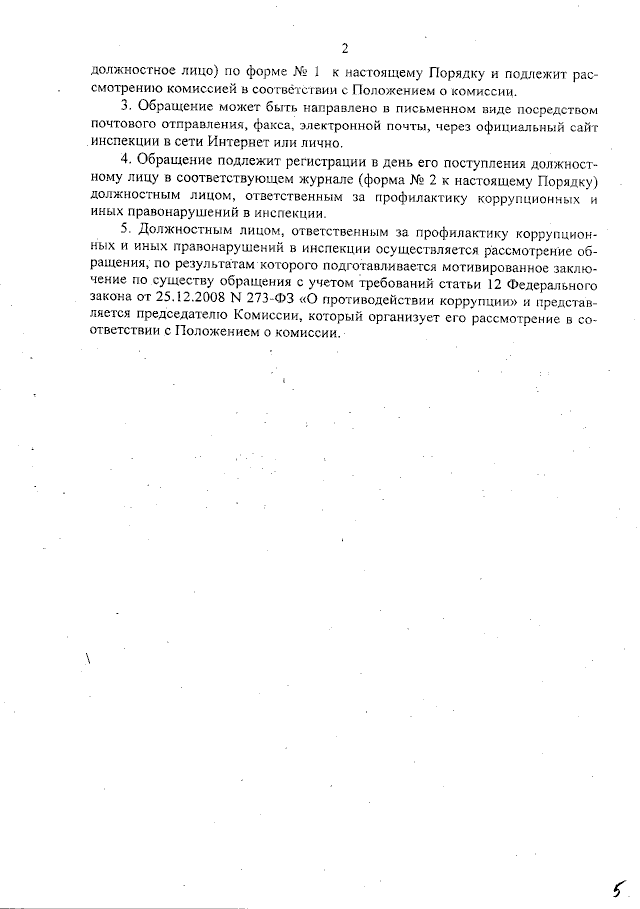 2

должностное лицо) по форме № 1 к настоящему Порядку и подлежит рассмотрению комиссией в соответствии с Положением о комиссии.

3. Обращение может быть направлено в письменном виде посредством почтового отправления, факса, электронной почты, через официальный сайт инспекции в сети Интернет или лично.

4. Обращение подлежит регистрации в день его поступления должностному лицу в соответствующем журнале (форма № 2 к настоящему Порядку) должностным лицом, ответственным за профилактику коррупционных и иных правонарушений в инспекции.

5. Должностным лицом, ответственным за профилактику коррупционных и иных правонарушений в инспекции осуществляется рассмотрение обращения, по результатам которого подготавливается мотивированное заключение по существу обращения с учетом требований статьи 12 Федерального закона от 25.12.2008 N 273-ФЗ «О противодействии коррупции» и представляется председателю Комиссии, который организует его рассмотрение в соответствии с Положением о комиссии.

5